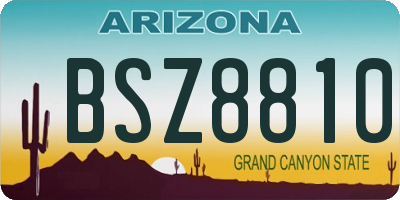 ARIZONA

BSZ8810

GRAND CANYON STATE